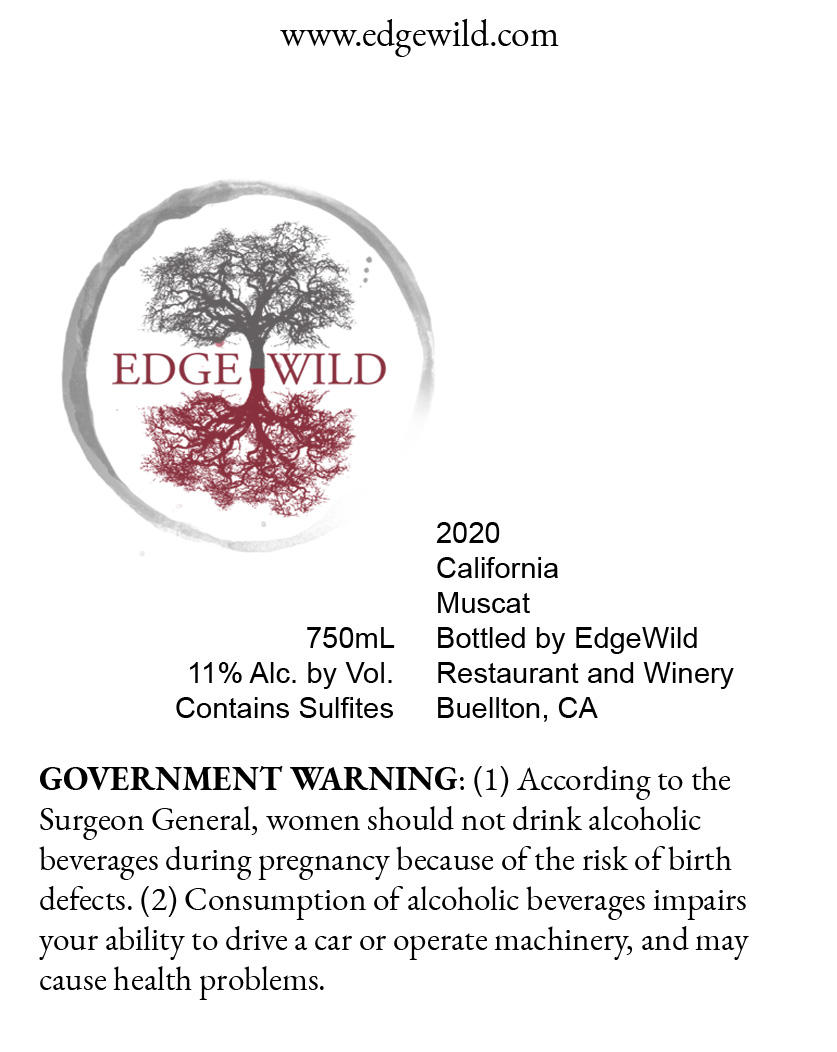 www.edgewild.com

EDGE WILD

750mL
11% Alc. by Vol.
Contains Sulfites

2020
California
Muscat
Bottled by EdgeWild
Restaurant and Winery
Buellton, CA

GOVERNMENT WARNING: (1) According to the Surgeon General, women should not drink alcoholic beverages during pregnancy because of the risk of birth defects. (2) Consumption of alcoholic beverages impairs your ability to drive a car or operate machinery, and may cause health problems.